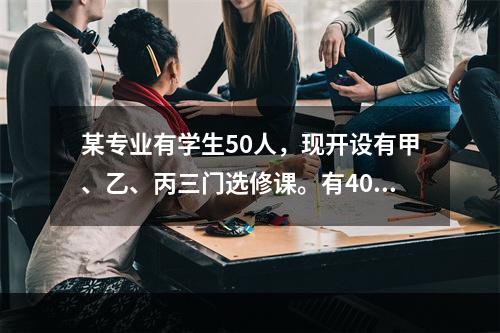 某专业有学生50人，现开设有甲、乙、丙三门选修课。有40...